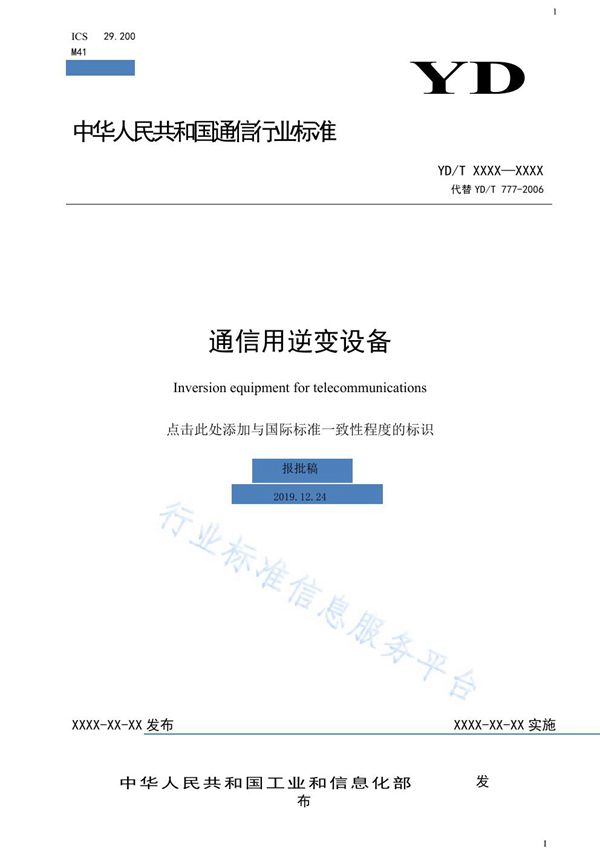 I

ICS 29.200
M41

YD

中华人民共和国通信行业标准

YD/T XXXX—XXXX
代替 YD/T 777-2006

通信用逆变设备

Inversion equipment for telecommunications

点击此处添加与国际标准一致性程度的标识

报批稿

2019.12.24

行业标准信息服务平台

XXXX-XX-XX 发布

XXXX-XX-XX 实施

中华人民共和国工业和信息化部 发布

I